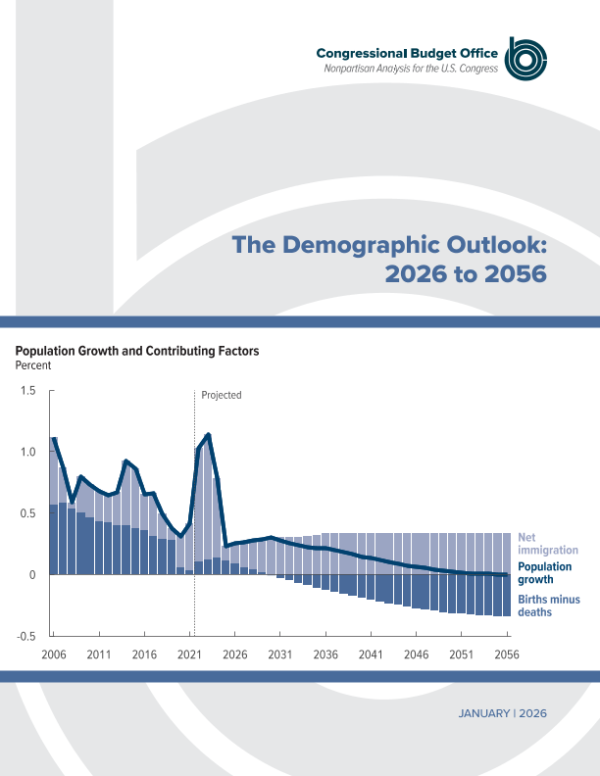 Congressional Budget Office
Nonpartisan Analysis for the U.S. Congress

The Demographic Outlook: 2026 to 2056

Population Growth and Contributing Factors
Percent

1.5
1.0
0.5
0
-0.5

Projected

Net immigration
Population growth
Births minus deaths

2006 2011 2016 2021 2026 2031 2036 2041 2046 2051 2056

JANUARY | 2026